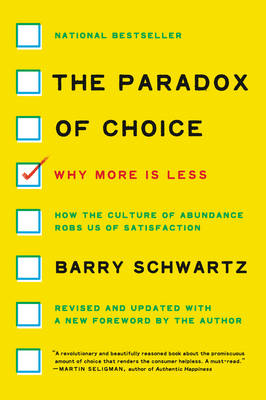 NATIONAL BESTSELLER

THE PARADOX OF CHOICE

WHY MORE IS LESS

HOW THE CULTURE OF ABUNDANCE ROBS US OF SATISFACTION

BARRY SCHWARTZ

REVISED AND UPDATED WITH A NEW FOREWORD BY THE AUTHOR

"A revolutionary and beautifully reasoned book about the promiscuous amount of choice that renders the consumer helpless. A must-read." —MARTIN SELIGMAN, author of Authentic Happiness